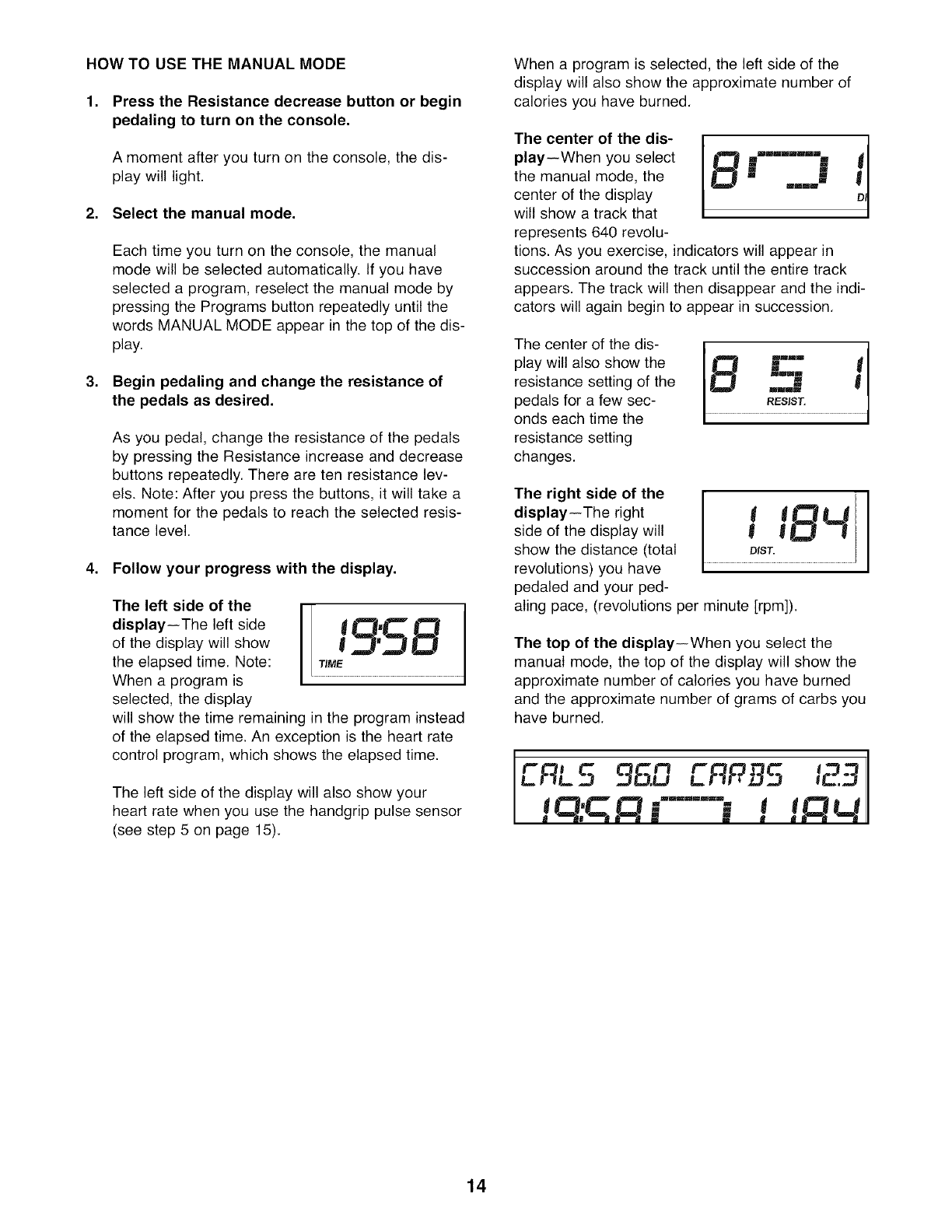 HOW TO USE THE MANUAL MODE

1. Press the Resistance decrease button or begin pedaling to turn on the console.

A moment after you turn on the console, the display will light.

2. Select the manual mode.

Each time you turn on the console, the manual mode will be selected automatically. If you have selected a program, reselect the manual mode by pressing the Programs button repeatedly until the words MANUAL MODE appear in the top of the display.

3. Begin pedaling and change the resistance of the pedals as desired.

As you pedal, change the resistance of the pedals by pressing the Resistance increase and decrease buttons repeatedly. There are ten resistance levels. Note: After you press the buttons, it will take a moment for the pedals to reach the selected resistance level.

4. Follow your progress with the display.

The left side of the display—The left side of the display will show the elapsed time. Note: When a program is selected, the display will show the time remaining in the program instead of the elapsed time. An exception is the heart rate control program, which shows the elapsed time.

19:58
TIME

The left side of the display will also show your heart rate when you use the handgrip pulse sensor (see step 5 on page 15).

When a program is selected, the left side of the display will also show the approximate number of calories you have burned.

The center of the display—When you select the manual mode, the center of the display will show a track that represents 640 revolutions. As you exercise, indicators will appear in succession around the track until the entire track appears. The track will then disappear and the indicators will again begin to appear in succession.

8 1
DI

The center of the display will also show the resistance setting of the pedals for a few seconds each time the resistance setting changes.

8 5 1
RESIST.

The right side of the display—The right side of the display will show the distance (total revolutions) you have pedaled and your pedaling pace, (revolutions per minute [rpm]).

1 184
DIST.

The top of the display—When you select the manual mode, the top of the display will show the approximate number of calories you have burned and the approximate number of grams of carbs you have burned.

CALS 96.0 CARBS 12.3
19:58 1 184

14